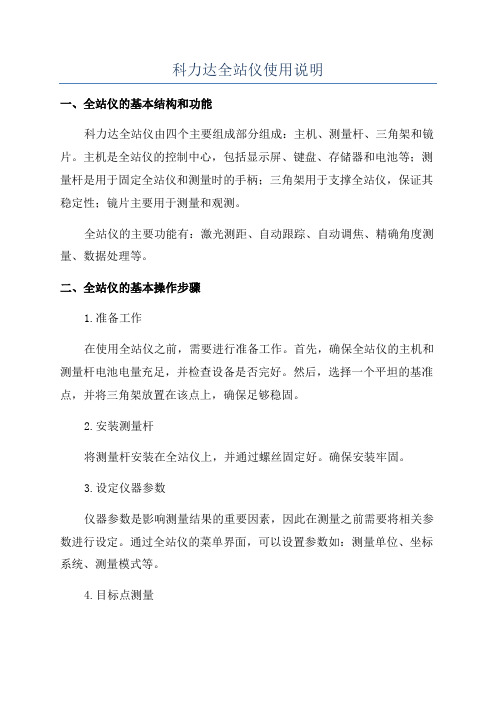 科力达全站仪使用说明

一、全站仪的基本结构和功能

科力达全站仪由四个主要组成部分组成：主机、测量杆、三角架和镜片。主机是全站仪的控制中心，包括显示屏、键盘、存储器和电池等；测量杆是用于固定全站仪和测量时的手柄；三角架用于支撑全站仪，保证其稳定性；镜片主要用于测量和观测。

全站仪的主要功能有：激光测距、自动跟踪、自动调焦、精确角度测量、数据处理等。

二、全站仪的基本操作步骤

1.准备工作

在使用全站仪之前，需要进行准备工作。首先，确保全站仪的主机和测量杆电池电量充足，并检查设备是否完好。然后，选择一个平坦的基准点，并将三角架放置在该点上，确保足够稳固。

2.安装测量杆

将测量杆安装在全站仪上，并通过螺丝固定好。确保安装牢固。

3.设定仪器参数

仪器参数是影响测量结果的重要因素，因此在测量之前需要将相关参数进行设定。通过全站仪的菜单界面，可以设置参数如：测量单位、坐标系统、测量模式等。

4.目标点测量